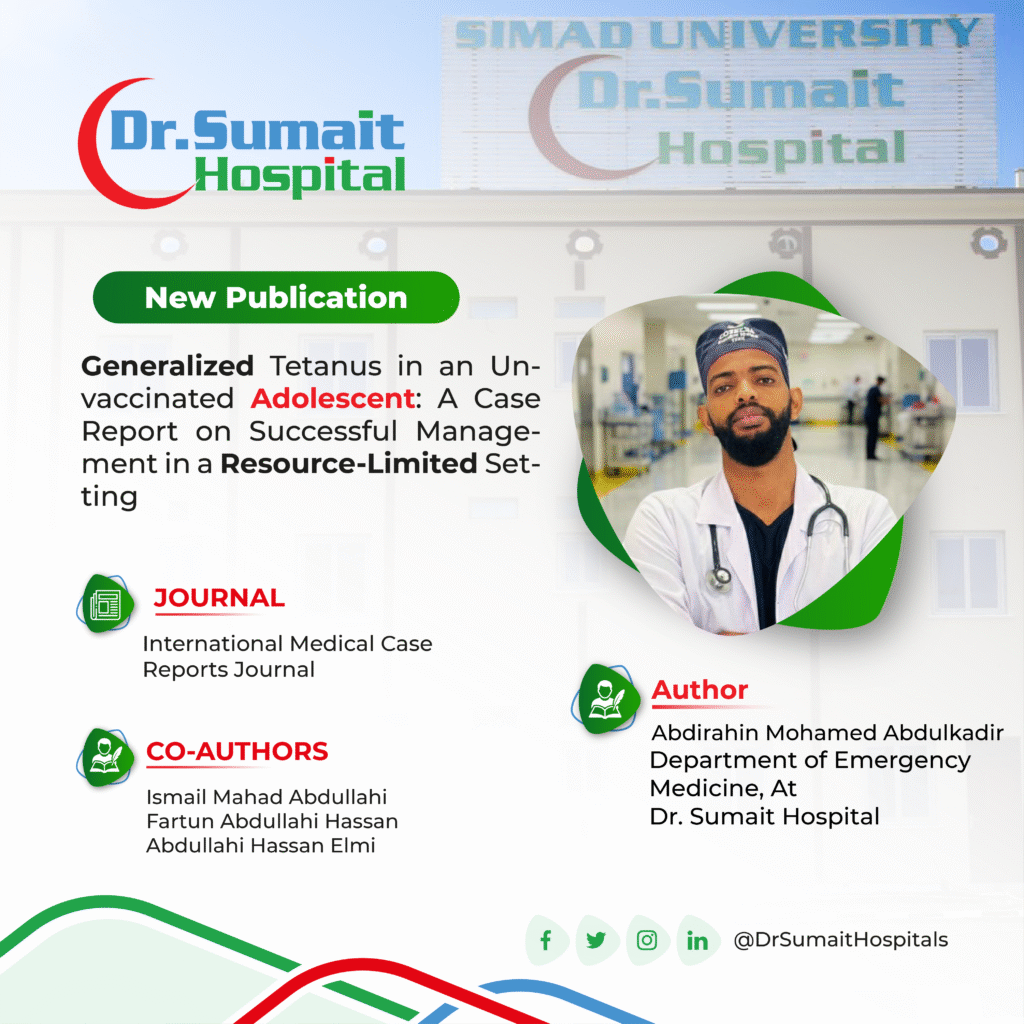 SIMAD UNIVERSITY
Dr.Sumait
Hospital

Dr.Sumait
Hospital

New Publication

Generalized Tetanus in an Unvaccinated Adolescent: A Case Report on Successful Management in a Resource-Limited Setting

JOURNAL
International Medical Case Reports Journal

CO-AUTHORS
Ismail Mahad Abdullahi
Fartun Abdullahi Hassan
Abdullahi Hassan Elmi

Author
Abdirahin Mohamed Abdulkadir
Department of Emergency Medicine, At
Dr. Sumait Hospital

@DrSumaitHospitals